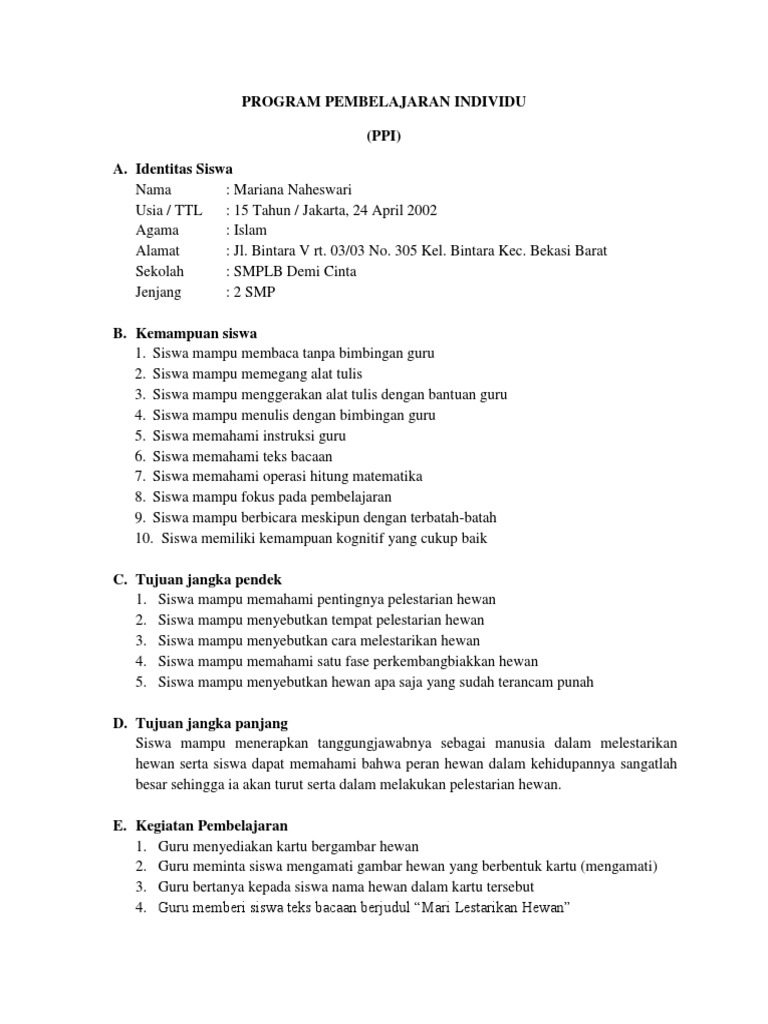 PROGRAM PEMBELAJARAN INDIVIDU

(PPI)

A. Identitas Siswa
Nama : Mariana Naheswari
Usia / TTL : 15 Tahun / Jakarta, 24 April 2002
Agama : Islam
Alamat : Jl. Bintara V rt. 03/03 No. 305 Kel. Bintara Kec. Bekasi Barat
Sekolah : SMPLB Demi Cinta
Jenjang : 2 SMP

B. Kemampuan siswa
1. Siswa mampu membaca tanpa bimbingan guru
2. Siswa mampu memegang alat tulis
3. Siswa mampu menggerakan alat tulis dengan bantuan guru
4. Siswa mampu menulis dengan bimbingan guru
5. Siswa memahami instruksi guru
6. Siswa memahami teks bacaan
7. Siswa memahami operasi hitung matematika
8. Siswa mampu fokus pada pembelajaran
9. Siswa mampu berbicara meskipun dengan terbatah-batah
10. Siswa memiliki kemampuan kognitif yang cukup baik

C. Tujuan jangka pendek
1. Siswa mampu memahami pentingnya pelestarian hewan
2. Siswa mampu menyebutkan tempat pelestarian hewan
3. Siswa mampu menyebutkan cara melestarikan hewan
4. Siswa mampu memahami satu fase perkembangbiakkan hewan
5. Siswa mampu menyebutkan hewan apa saja yang sudah terancam punah

D. Tujuan jangka panjang
Siswa mampu menerapkan tanggungjawabnya sebagai manusia dalam melestarikan hewan serta siswa dapat memahami bahwa peran hewan dalam kehidupannya sangatlah besar sehingga ia akan turut serta dalam melakukan pelestarian hewan.

E. Kegiatan Pembelajaran
1. Guru menyediakan kartu bergambar hewan
2. Guru meminta siswa mengamati gambar hewan yang berbentuk kartu (mengamati)
3. Guru bertanya kepada siswa nama hewan dalam kartu tersebut
4. Guru memberi siswa teks bacaan berjudul “Mari Lestarikan Hewan”